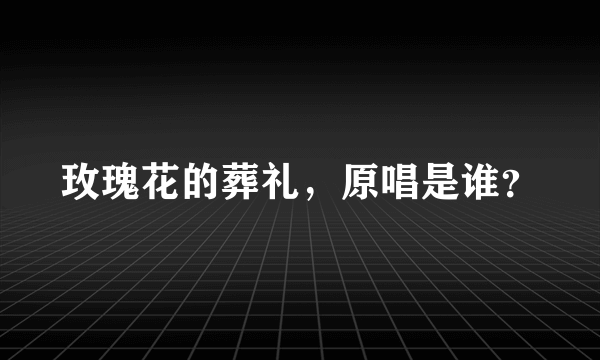 玫瑰花的葬礼，原唱是谁？